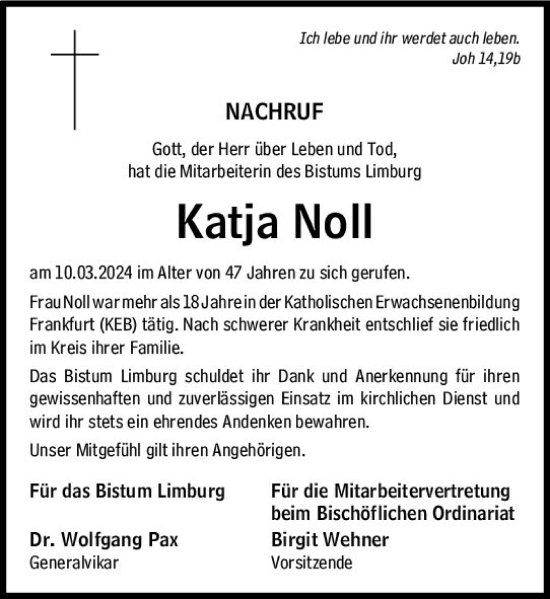 Ich lebe und ihr werdet auch leben.
Joh 14,19b

NACHRUF

Gott, der Herr über Leben und Tod,
hat die Mitarbeiterin des Bistums Limburg

Katja Noll

am 10.03.2024 im Alter von 47 Jahren zu sich gerufen.

Frau Noll war mehr als 18 Jahre in der Katholischen Erwachsenenbildung Frankfurt (KEB) tätig. Nach schwerer Krankheit entschlief sie friedlich im Kreis ihrer Familie.

Das Bistum Limburg schuldet ihr Dank und Anerkennung für ihren gewissenhaften und zuverlässigen Einsatz im kirchlichen Dienst und wird ihr stets ein ehrendes Andenken bewahren.

Unser Mitgefühl gilt ihren Angehörigen.

Für das Bistum Limburg

Dr. Wolfgang Pax
Generalvikar

Für die Mitarbeitervertretung beim Bischöflichen Ordinariat

Birgit Wehner
Vorsitzende